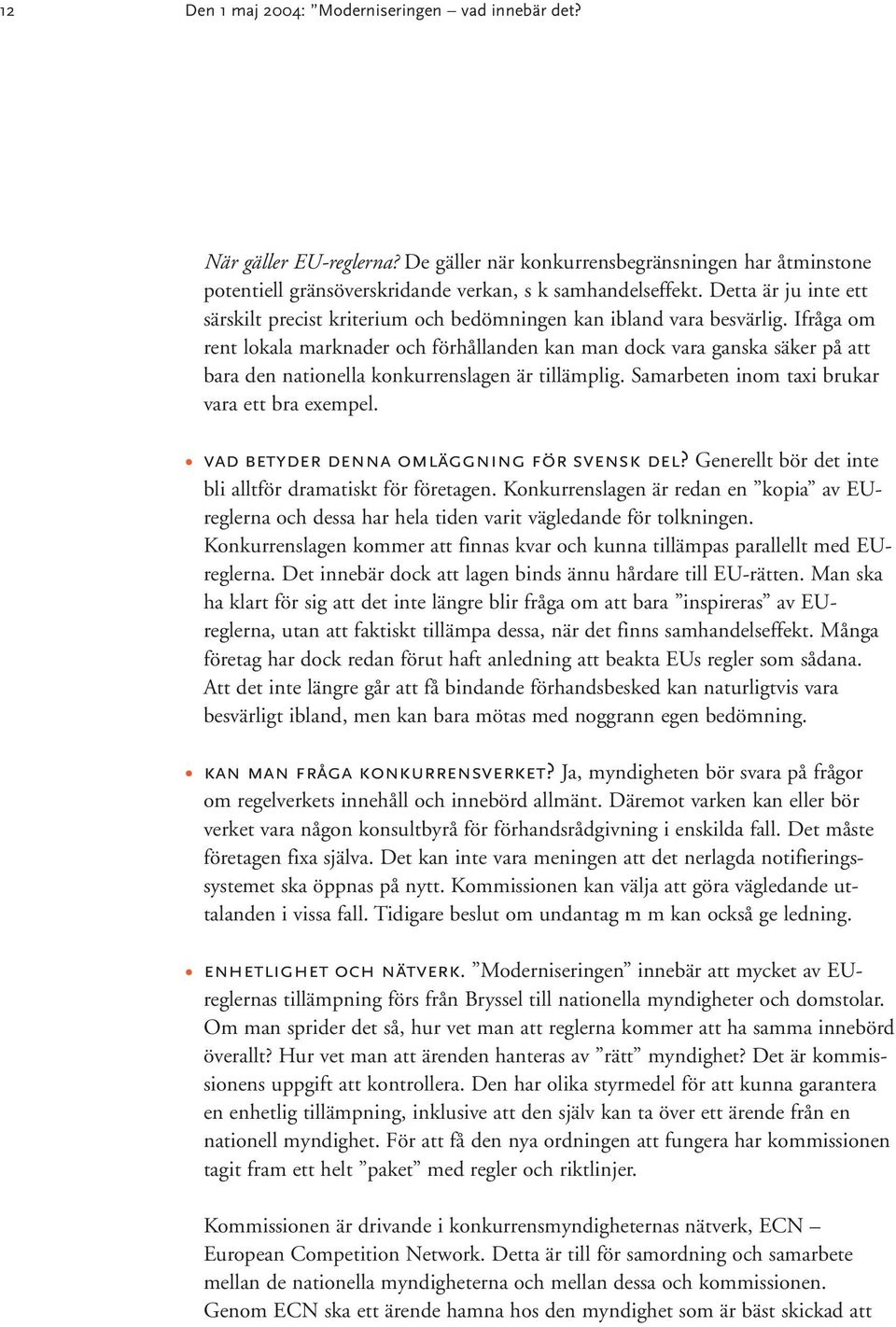 12 Den 1 maj 2004: ”Moderniseringen – vad innebär det?

När gäller EU-reglerna? De gäller när konkurrensbegränsningen har åtminstone potentiell gränsöverskridande verkan, s k samhandelseffekt. Detta är ju inte ett särskilt precist kriterium och bedömningen kan ibland vara besvärlig. Ifråga om rent lokala marknader och förhållanden kan man dock vara ganska säker på att bara den nationella konkurrenslagen är tillämplig. Samarbeten inom taxi brukar vara ett bra exempel.

• VAD BETYDER DENNA OMLÄGGNING FÖR SVENSK DEL? Generellt bör det inte bli alltför dramatiskt för företagen. Konkurrenslagen är redan en ”kopia” av EU-reglerna och dessa har hela tiden varit vägledande för tolkningen. Konkurrenslagen kommer att finnas kvar och kunna tillämpas parallellt med EU-reglerna. Det innebär dock att lagen binds ännu hårdare till EU-rätten. Man ska ha klart för sig att det inte längre blir fråga om att bara ”inspireras” av EU-reglerna, utan att faktiskt tillämpa dessa, när det finns samhandelseffekt. Många företag har dock redan förut haft anledning att beakta EUs regler som sådana. Att det inte längre går att få bindande förhandsbesked kan naturligtvis vara besvärligt ibland, men kan bara mötas med noggrann egen bedömning.

• KAN MAN FRÅGA KONKURRENSVERKET? Ja, myndigheten bör svara på frågor om regelverkets innehåll och innebörd allmänt. Däremot varken kan eller bör verket vara någon konsultbyrå för förhandsrådgivning i enskilda fall. Det måste företagen fixa själva. Det kan inte vara meningen att det nerlagda notifieringssystemet ska öppnas på nytt. Kommissionen kan välja att göra vägledande uttalanden i vissa fall. Tidigare beslut om undantag m m kan också ge ledning.

• ENHETLIGHET OCH NÄTVERK. ”Moderniseringen” innebär att mycket av EU-reglernas tillämpning förs från Bryssel till nationella myndigheter och domstolar. Om man sprider det så, hur vet man att reglerna kommer att ha samma innebörd överallt? Hur vet man att ärenden hanteras av ”rätt” myndighet? Det är kommissionens uppgift att kontrollera. Den har olika styrmedel för att kunna garantera en enhetlig tillämpning, inklusive att den själv kan ta över ett ärende från en nationell myndighet. För att få den nya ordningen att fungera har kommissionen tagit fram ett helt ”paket” med regler och riktlinjer.

Kommissionen är drivande i konkurrensmyndigheternas nätverk, ECN – European Competition Network. Detta är till för samordning och samarbete mellan de nationella myndigheterna och mellan dessa och kommissionen. Genom ECN ska ett ärende hamna hos den myndighet som är bäst skickad att